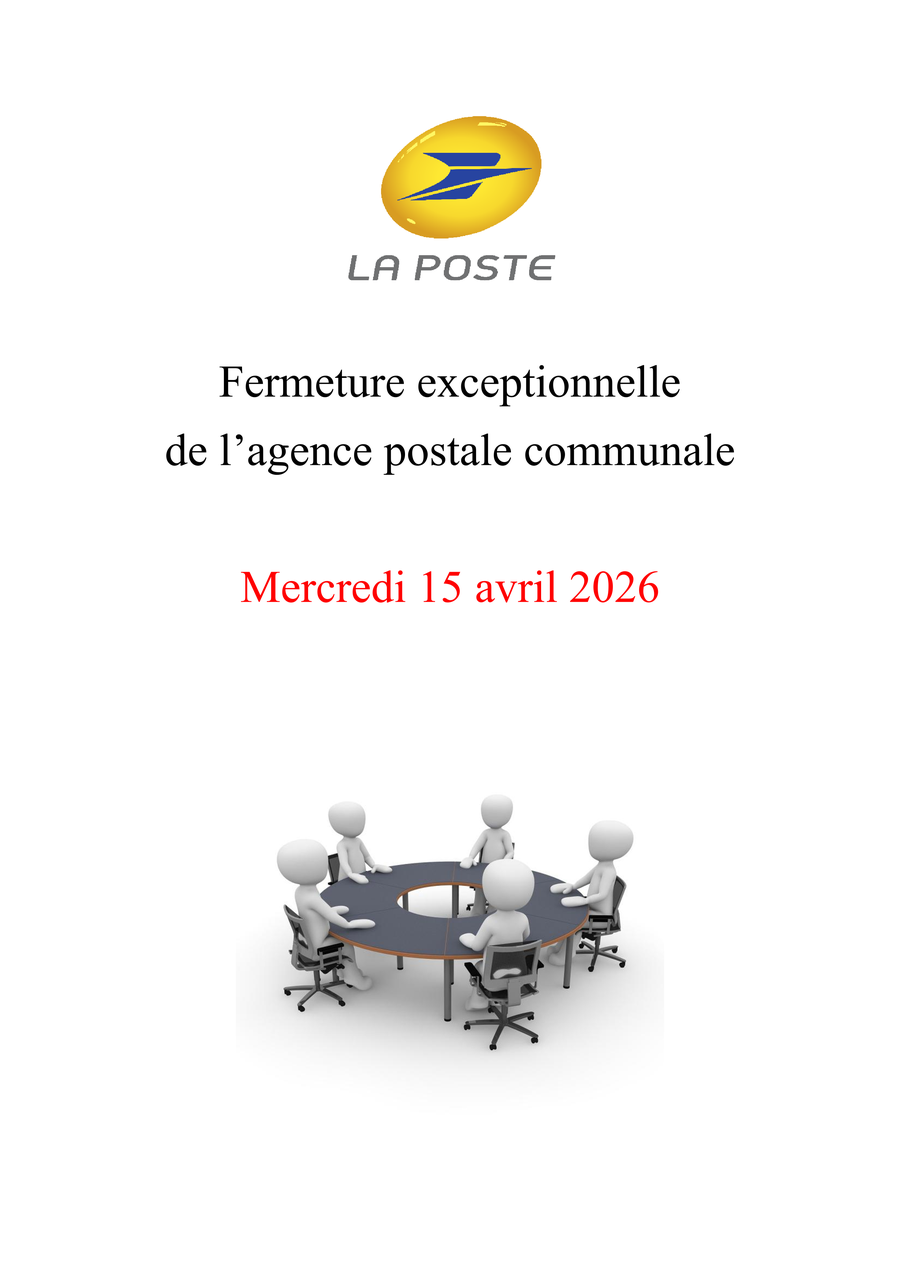 LA POSTE

Fermeture exceptionnelle
de l'agence postale communale

Mercredi 15 avril 2026